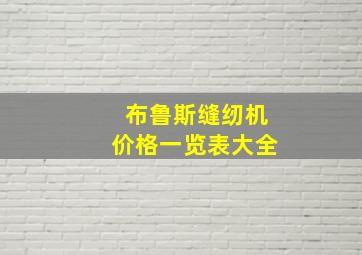 布鲁斯缝纫机
价格一览表大全